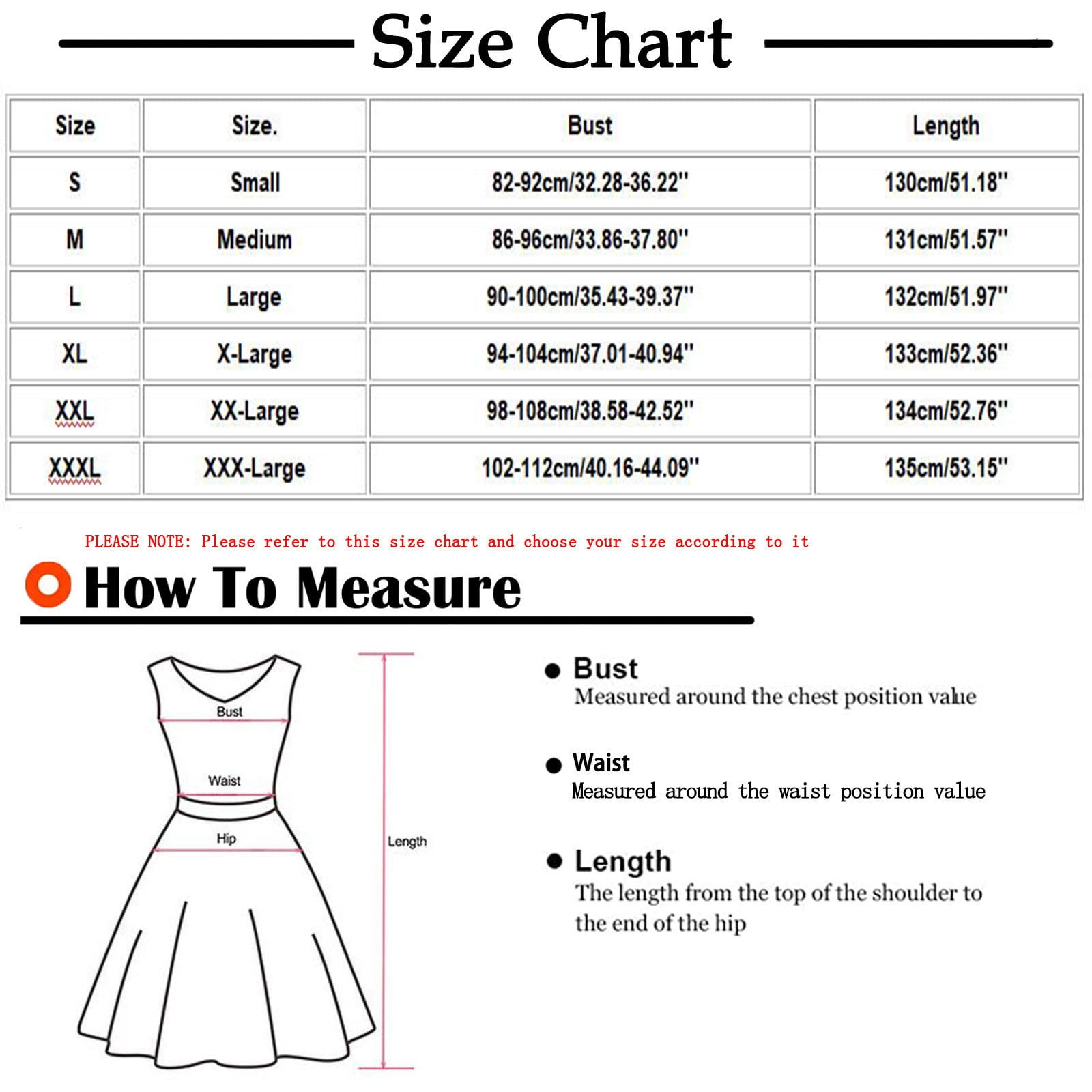 Size Chart

| Size | Size. | Bust | Length |
|---|---|---|---|
| S | Small | 82-92cm/32.28-36.22'' | 130cm/51.18'' |
| M | Medium | 86-96cm/33.86-37.80'' | 131cm/51.57'' |
| L | Large | 90-100cm/35.43-39.37'' | 132cm/51.97'' |
| XL | X-Large | 94-104cm/37.01-40.94'' | 133cm/52.36'' |
| XXL | XX-Large | 98-108cm/38.58-42.52'' | 134cm/52.76'' |
| XXXL | XXX-Large | 102-112cm/40.16-44.09'' | 135cm/53.15'' |

PLEASE NOTE: Please refer to this size chart and choose your size according to it

How To Measure

Bust

Waist

Hip

Length

Bust
Measured around the chest position value

Waist
Measured around the waist position value

Length
The length from the top of the shoulder to the end of the hip